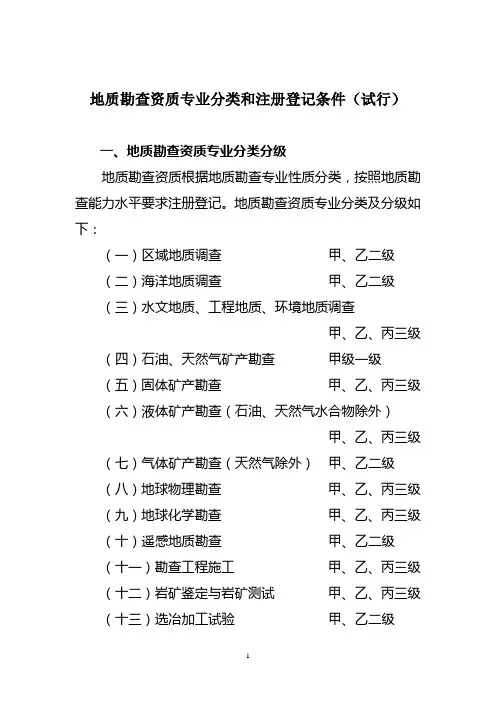 地质勘查资质专业分类和注册登记条件（试行）

一、地质勘查资质专业分类分级

地质勘查资质根据地质勘查专业性质分类，按照地质勘查能力水平要求注册登记。地质勘查资质专业分类及分级如下：

（一）区域地质调查 甲、乙二级
（二）海洋地质调查 甲、乙二级
（三）水文地质、工程地质、环境地质调查
甲、乙、丙三级
（四）石油、天然气矿产勘查 甲级一级
（五）固体矿产勘查 甲、乙、丙三级
（六）液体矿产勘查（石油、天然气水合物除外）
甲、乙、丙三级
（七）气体矿产勘查（天然气除外） 甲、乙二级
（八）地球物理勘查 甲、乙、丙三级
（九）地球化学勘查 甲、乙、丙三级
（十）遥感地质勘查 甲、乙二级
（十一）勘查工程施工 甲、乙、丙三级
（十二）岩矿鉴定与岩矿测试 甲、乙、丙三级
（十三）选冶加工试验 甲、乙二级

1